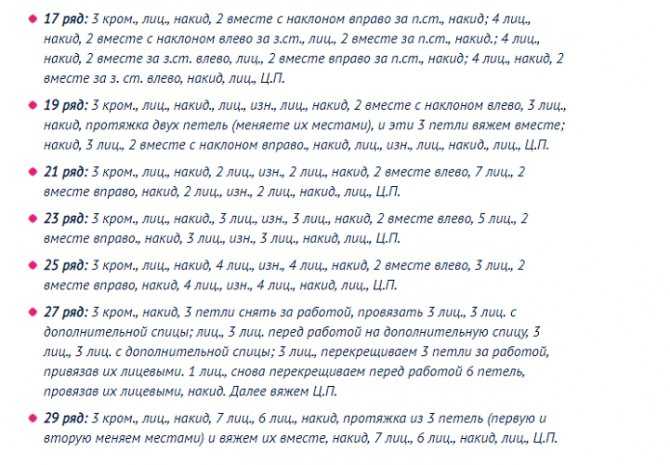 • 17 ряд: 3 кром., лиц., накид, 2 вместе с наклоном вправо за п.ст., накид; 4 лиц., накид, 2 вместе с наклоном влево за з.ст., лиц., 2 вместе за п.ст., накид.; 4 лиц., накид, 2 вместе за з.ст. влево, лиц., 2 вместе вправо за п.ст., накид; 4 лиц., накид, 2 вместе за з. ст. влево, накид, лиц., Ц.П.

• 19 ряд: 3 кром., лиц., накид., лиц., изн., лиц., накид, 2 вместе с наклоном влево, 3 лиц., накид, протяжка двух петель (меняете их местами), и эти 3 петли вяжем вместе; накид, 3 лиц., 2 вместе с наклоном вправо., накид, лиц., изн., лиц., накид., лиц., Ц.П.

• 21 ряд: 3 кром., лиц., накид, 2 лиц., изн., 2 лиц., накид, 2 вместе влево, 7 лиц., 2 вместе вправо, накид, 2 лиц., изн., 2 лиц., накид., лиц., Ц.П.

• 23 ряд: 3 кром., лиц., накид., 3 лиц., изн., 3 лиц., накид, 2 вместе влево, 5 лиц., 2 вместе вправо., накид, 3 лиц., изн., 3 лиц., накид, лиц., Ц.П.

• 25 ряд: 3 кром., лиц., накид, 4 лиц., изн., 4 лиц., накид, 2 вместе влево, 3 лиц., 2 вместе вправо, накид, 4 лиц., изн., 4 лиц., накид, лиц., Ц.П.

• 27 ряд: 3 кром., накид, 3 петли снять за работой, провязать 3 лиц., 3 лиц. с дополнительной спицы; лиц., 3 лиц. перед работой на дополнительную спицу, 3 лиц., 3 лиц. с дополнительной спицы; 3 лиц., перекрещиваем 3 петли за работой, привязав их лицевыми. 1 лиц., снова перекрещиваем перед работой 6 петель, провязав их лицевыми, накид. Далее вяжем Ц.П.

• 29 ряд: 3 кром., лиц., накид, 7 лиц., 6 лиц., накид, протяжка из 3 петель (первую и вторую меняем местами) и вяжем их вместе, накид, 7 лиц., 6 лиц., накид, лиц., Ц.П.